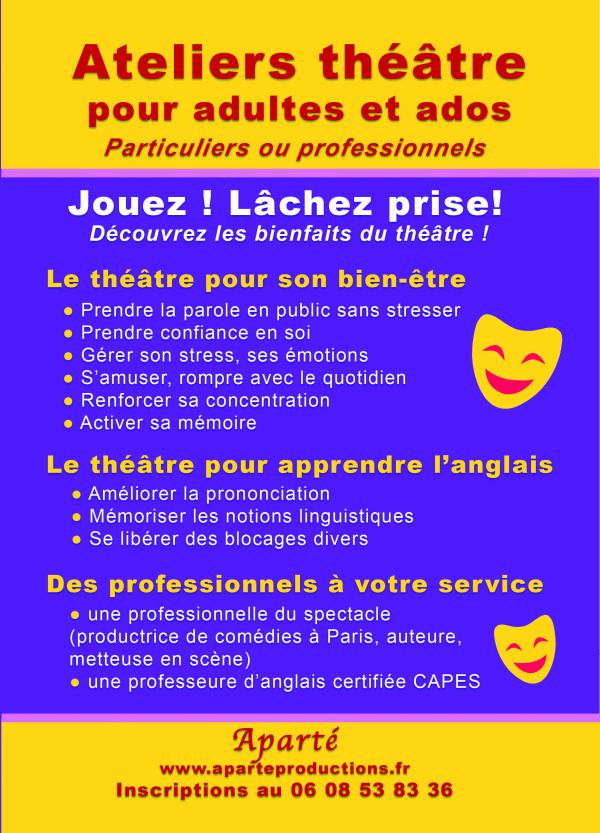 Ateliers théâtre
pour adultes et ados
Particuliers ou professionnels

Jouez ! Lâchez prise!
Découvrez les bienfaits du théâtre !

Le théâtre pour son bien-être
● Prendre la parole en public sans stresser
● Prendre confiance en soi
● Gérer son stress, ses émotions
● S'amuser, rompre avec le quotidien
● Renforcer sa concentration
● Activer sa mémoire

Le théâtre pour apprendre l'anglais
● Améliorer la prononciation
● Mémoriser les notions linguistiques
● Se libérer des blocages divers

Des professionnels à votre service
● une professionnelle du spectacle (productrice de comédies à Paris, auteure, metteuse en scène)
● une professeure d'anglais certifiée CAPES

Aparté
www.aparteproductions.fr
Inscriptions au 06 08 53 83 36